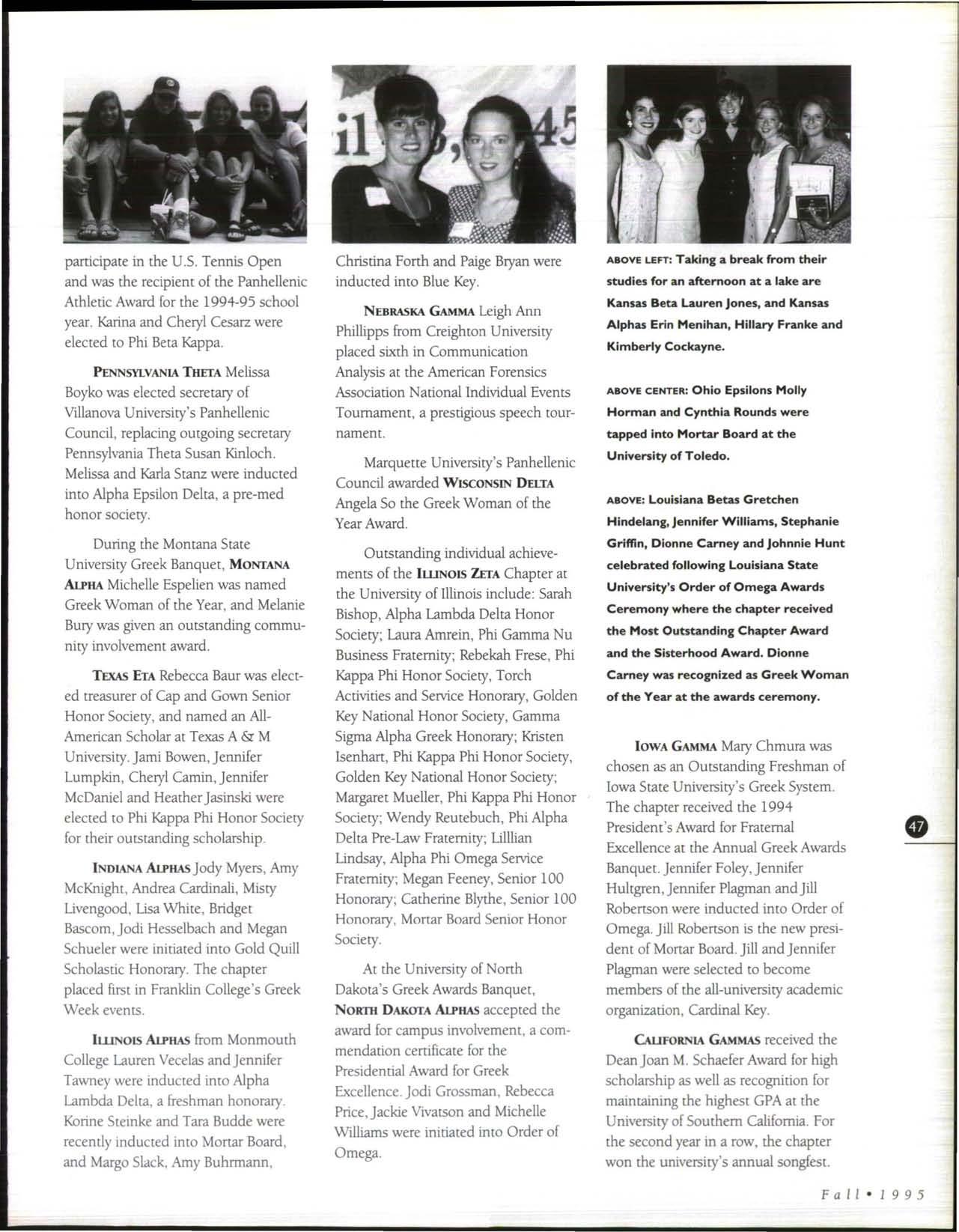 participate in the U.S. Tennis Open and was the recipient of the Panhellenic Athletic Award for the 1994-95 school year. Karina and Cheryl Cesarz were elected to Phi Beta Kappa.

PENNSYLVANIA THETA Melissa Boyko was elected secretary of Villanova University's Panhellenic Council, replacing outgoing secretary Pennsylvania Theta Susan Kinloch. Melissa and Karla Stanz were inducted into Alpha Epsilon Delta, a pre-med honor society.

During the Montana State University Greek Banquet, MONTANA ALPHA Michelle Espelien was named Greek Woman of the Year, and Melanie Bury was given an outstanding community involvement award.

TEXAS ETA Rebecca Baur was elected treasurer of Cap and Gown Senior Honor Society, and named an All-American Scholar at Texas A & M University. Jami Bowen, Jennifer Lumpkin, Cheryl Camin, Jennifer McDaniel and Heather Jasinski were elected to Phi Kappa Phi Honor Society for their outstanding scholarship.

INDIANA ALPHAS Jody Myers, Amy McKnight, Andrea Cardinali, Misty Livengood, Lisa White, Bridget Bascom, Jodi Hesselbach and Megan Schueler were initiated into Gold Quill Scholastic Honorary. The chapter placed first in Franklin College's Greek Week events.

ILLINOIS ALPHAS from Monmouth College Lauren Vecelas and Jennifer Tawney were inducted into Alpha Lambda Delta, a freshman honorary. Korine Steinke and Tara Budde were recently inducted into Mortar Board, and Margo Slack, Amy Buhrmann, Christina Forth and Paige Bryan were inducted into Blue Key.

NEBRASKA GAMMA Leigh Ann Phillipps from Creighton University placed sixth in Communication Analysis at the American Forensics Association National Individual Events Tournament, a prestigious speech tournament.

Marquette University's Panhellenic Council awarded WISCONSIN DELTA Angela So the Greek Woman of the Year Award.

Outstanding individual achievements of the ILLINOIS ZETA Chapter at the University of Illinois include: Sarah Bishop, Alpha Lambda Delta Honor Society; Laura Amrein, Phi Gamma Nu Business Fraternity; Rebekah Frese, Phi Kappa Phi Honor Society, Torch Activities and Service Honorary, Golden Key National Honor Society, Gamma Sigma Alpha Greek Honorary; Kristen Isenhart, Phi Kappa Phi Honor Society, Golden Key National Honor Society; Margaret Mueller, Phi Kappa Phi Honor Society; Wendy Reutebuch, Phi Alpha Delta Pre-Law Fraternity; Lilllian Lindsay, Alpha Phi Omega Service Fraternity; Megan Feeney, Senior 100 Honorary; Catherine Blythe, Senior 100 Honorary, Mortar Board Senior Honor Society.

At the University of North Dakota's Greek Awards Banquet, NORTH DAKOTA ALPHAS accepted the award for campus involvement, a commendation certificate for the Presidential Award for Greek Excellence. Jodi Grossman, Rebecca Price, Jackie Vivatson and Michelle Williams were initiated into Order of Omega.

ABOVE LEFT: Taking a break from their studies for an afternoon at a lake are Kansas Beta Lauren Jones, and Kansas Alphas Erin Menihan, Hillary Franke and Kimberly Cockayne.

ABOVE CENTER: Ohio Epsilons Molly Horman and Cynthia Rounds were tapped into Mortar Board at the University of Toledo.

ABOVE: Louisiana Betas Gretchen Hindelang, Jennifer Williams, Stephanie Griffin, Dionne Carney and Johnnie Hunt celebrated following Louisiana State University's Order of Omega Awards Ceremony where the chapter received the Most Outstanding Chapter Award and the Sisterhood Award. Dionne Carney was recognized as Greek Woman of the Year at the awards ceremony.

IOWA GAMMA Mary Chmura was chosen as an Outstanding Freshman of Iowa State University's Greek System. The chapter received the 1994 President's Award for Fraternal Excellence at the Annual Greek Awards Banquet. Jennifer Foley, Jennifer Hultgren, Jennifer Plagman and Jill Robertson were inducted into Order of Omega. Jill Robertson is the new president of Mortar Board. Jill and Jennifer Plagman were selected to become members of the all-university academic organization, Cardinal Key.

CALIFORNIA GAMMAS received the Dean Joan M. Schaefer Award for high scholarship as well as recognition for maintaining the highest GPA at the University of Southern California. For the second year in a row, the chapter won the university's annual songfest.

47

Fall • 1995